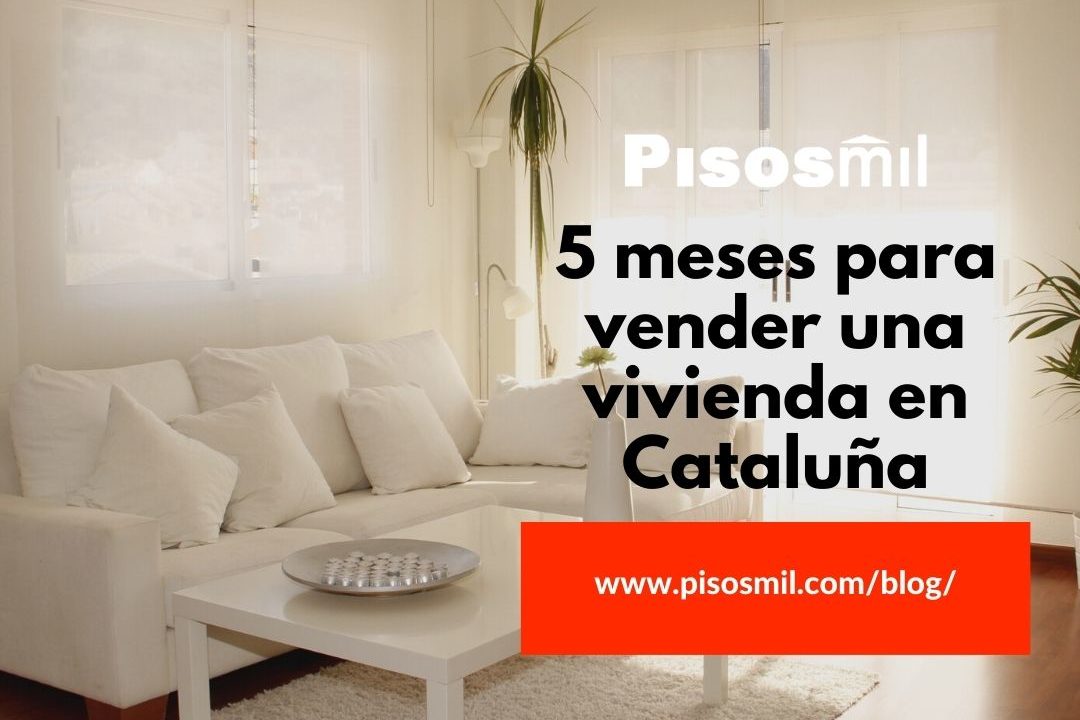 Pisosmil

5 meses para vender una vivienda en Cataluña

www.pisosmil.com/blog/